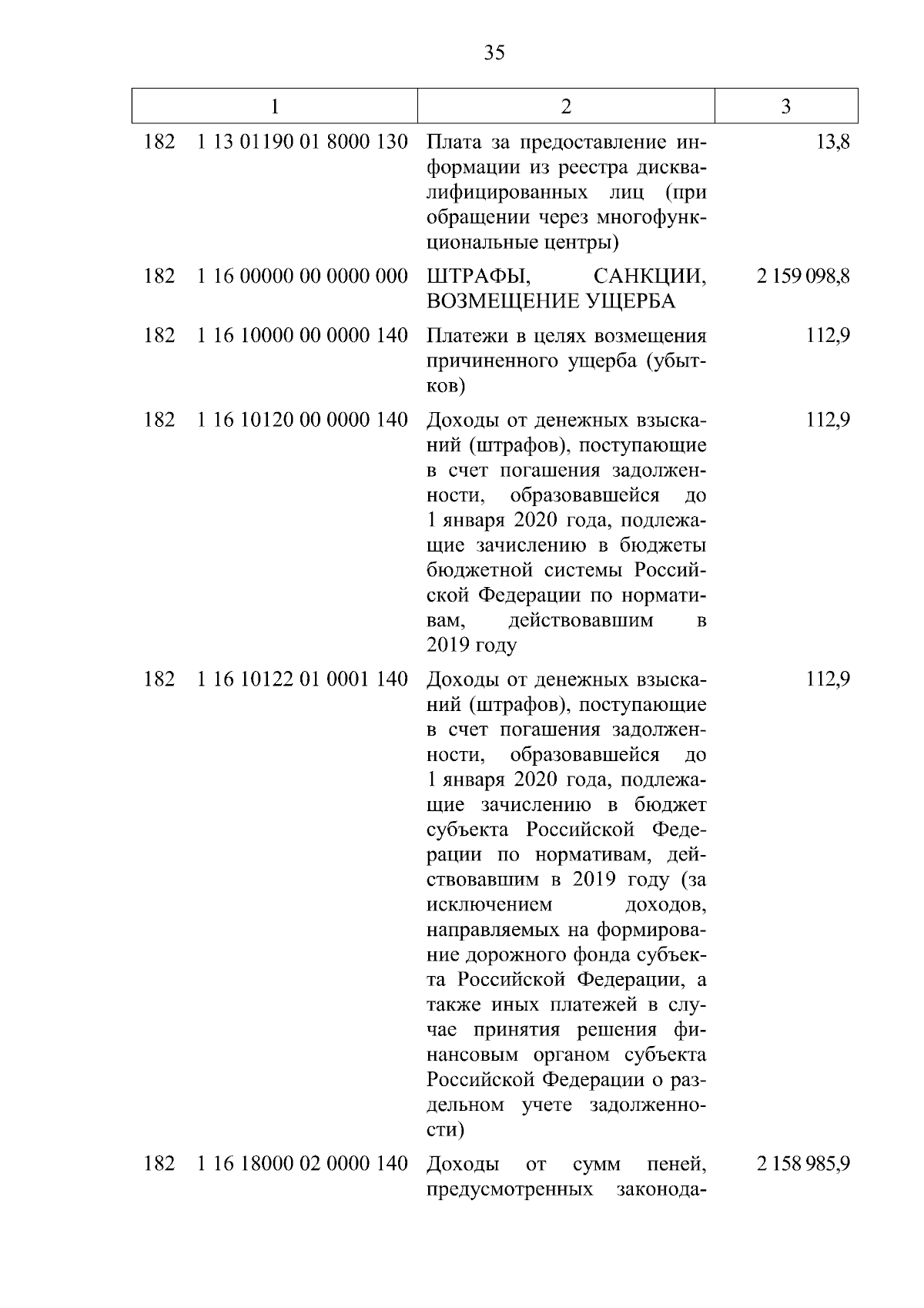 35

| 1 | 2 | 3 |
|---|---|---|
| 182 1 13 01190 01 8000 130 | Плата за предоставление информации из реестра дисквалифицированных лиц (при обращении через многофункциональные центры) | 13,8 |
| 182 1 16 00000 00 0000 000 | ШТРАФЫ, САНКЦИИ, ВОЗМЕЩЕНИЕ УЩЕРБА | 2 159 098,8 |
| 182 1 16 10000 00 0000 140 | Платежи в целях возмещения причиненного ущерба (убытков) | 112,9 |
| 182 1 16 10120 00 0000 140 | Доходы от денежных взысканий (штрафов), поступающие в счет погашения задолженности, образовавшейся до 1 января 2020 года, подлежащие зачислению в бюджеты бюджетной системы Российской Федерации по нормативам, действовавшим в 2019 году | 112,9 |
| 182 1 16 10122 01 0001 140 | Доходы от денежных взысканий (штрафов), поступающие в счет погашения задолженности, образовавшейся до 1 января 2020 года, подлежащие зачислению в бюджет субъекта Российской Федерации по нормативам, действовавшим в 2019 году (за исключением доходов, направляемых на формирование дорожного фонда субъекта Российской Федерации, а также иных платежей в случае принятия решения финансовым органом субъекта Российской Федерации о раздельном учете задолженности) | 112,9 |
| 182 1 16 18000 02 0000 140 | Доходы от сумм пеней, предусмотренных законода- | 2 158 985,9 |